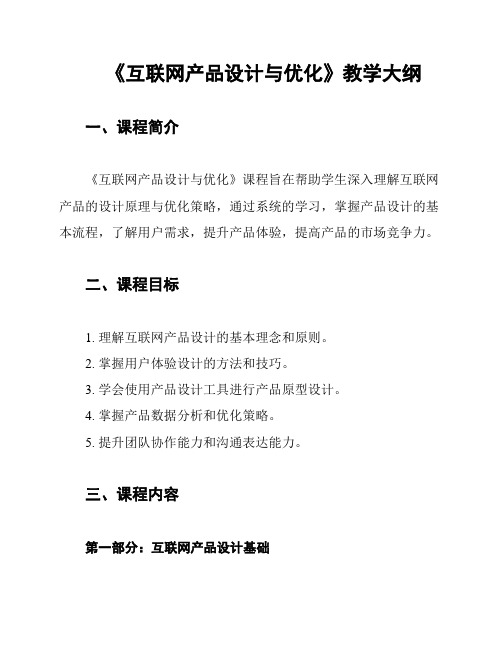 《互联网产品设计与优化》教学大纲

一、课程简介

《互联网产品设计与优化》课程旨在帮助学生深入理解互联网产品的设计原理与优化策略，通过系统的学习，掌握产品设计的基本流程，了解用户需求，提升产品体验，提高产品的市场竞争力。

二、课程目标

1. 理解互联网产品设计的基本理念和原则。

2. 掌握用户体验设计的方法和技巧。

3. 学会使用产品设计工具进行产品原型设计。

4. 掌握产品数据分析和优化策略。

5. 提升团队协作能力和沟通表达能力。

三、课程内容

第一部分：互联网产品设计基础